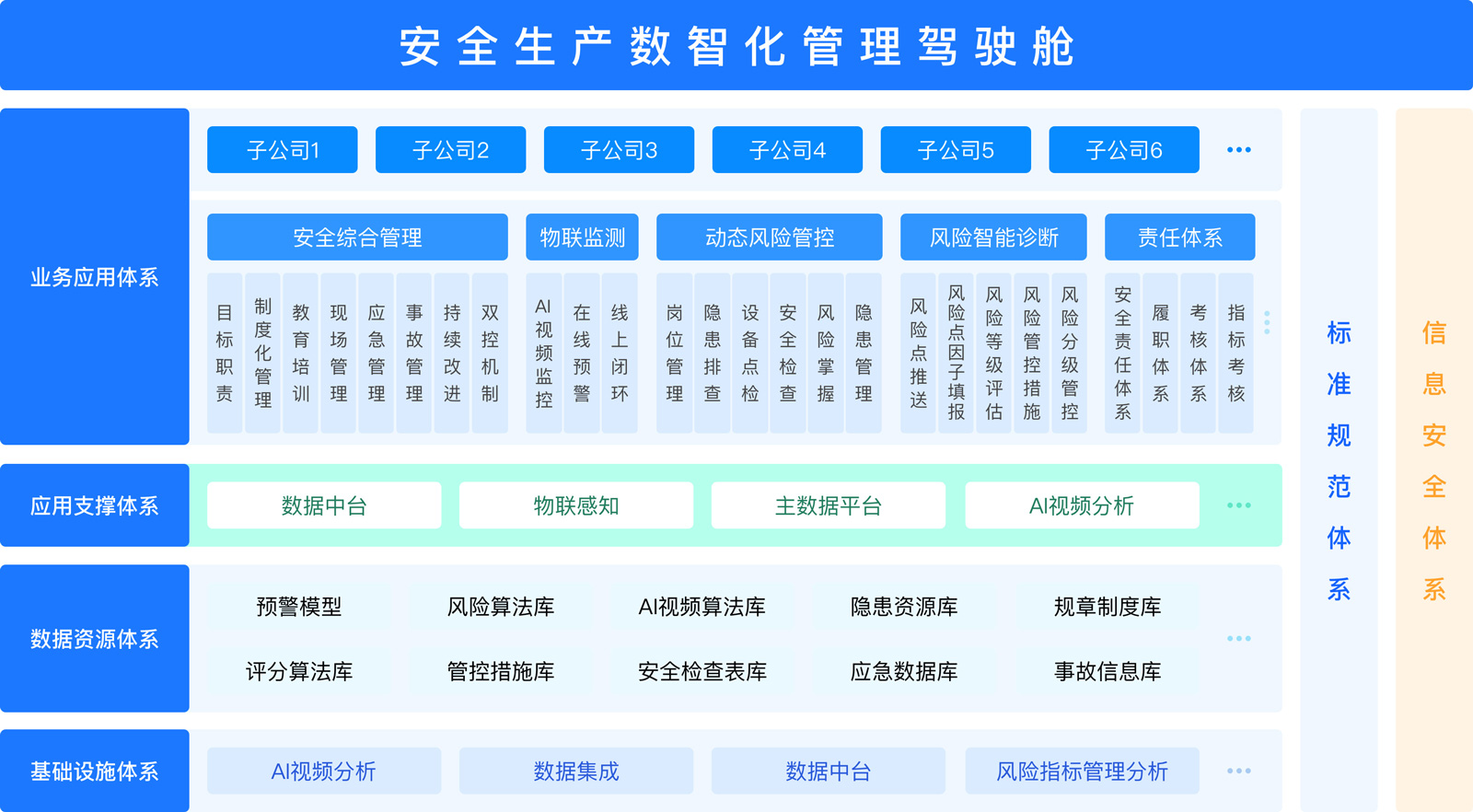 安全生产数智化管理驾驶舱

业务应用体系

子公司1 子公司2 子公司3 子公司4 子公司5 子公司6 ...

安全综合管理
目标职责
制度化管理
教育培训
现场管理
应急管理
事故管理
持续改进
双控机制

物联监测
AI视频监控
在线预警
线上闭环

动态风险管控
岗位管理
隐患排查
设备点检
安全检查
风险掌握
隐患管理

风险智能诊断
风险点推送
风险点因子填报
风险等级评估
风险管控措施
风险分级管控

责任体系
安全责任体系
履职体系
考核体系
指标考核

应用支撑体系
数据中台 物联感知 主数据平台 AI视频分析 ...

数据资源体系
预警模型 风险算法库 AI视频算法库 隐患资源库 规章制度库
评分算法库 管控措施库 安全检查表库 应急数据库 事故信息库 ...

基础设施体系
AI视频分析 数据集成 数据中台 风险指标管理分析 ...

标准规范体系

信息安全体系